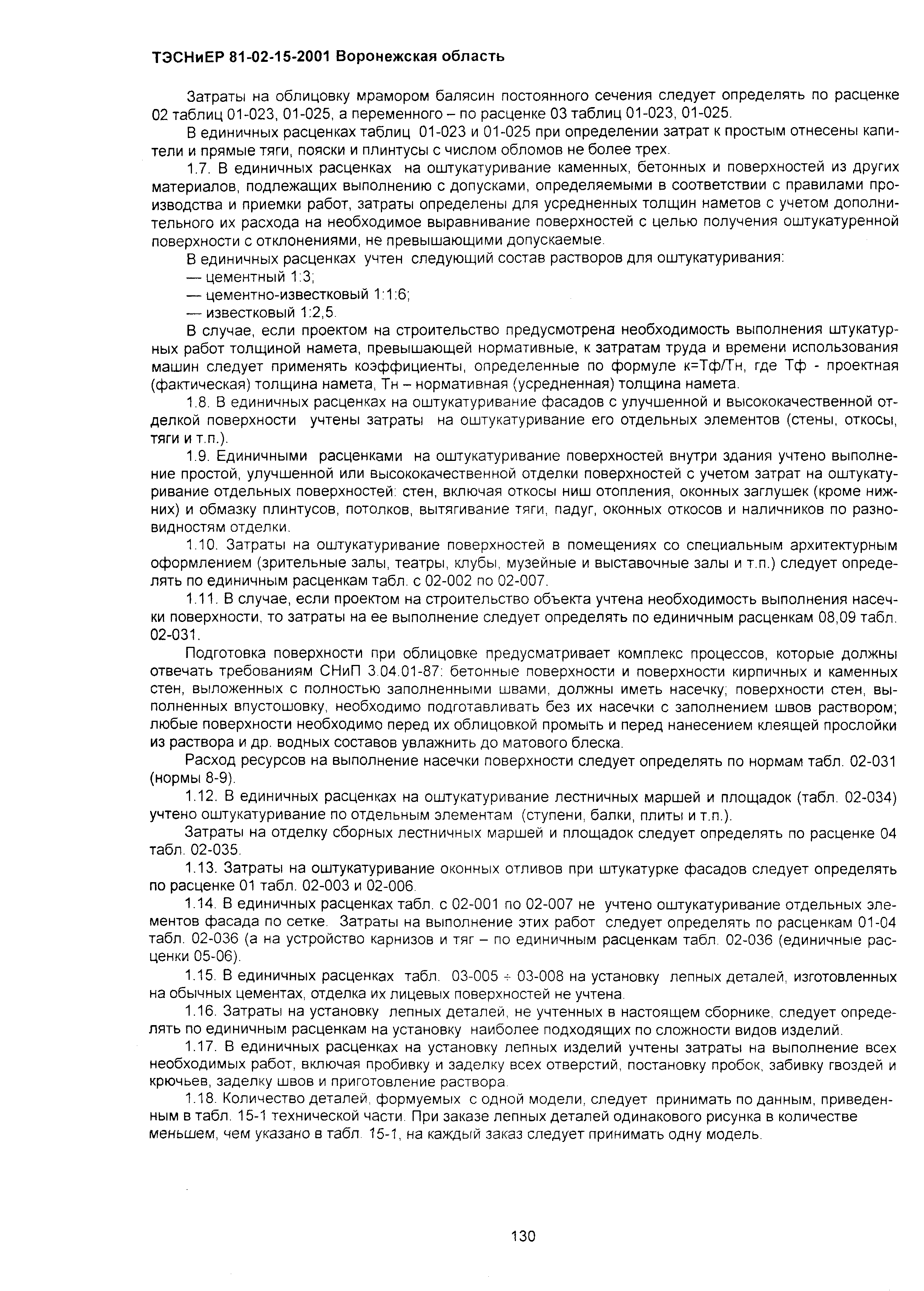 ТЭСНиЕР 81-02-15-2001 Воронежская область

Затраты на облицовку мрамором балясин постоянного сечения следует определять по расценке 02 таблиц 01-023, 01-025, а переменного – по расценке 03 таблиц 01-023, 01-025.

В единичных расценках таблиц 01-023 и 01-025 при определении затрат к простым отнесены капители и прямые тяги, пояски и плинтусы с числом обломов не более трех.

1.7. В единичных расценках на оштукатуривание каменных, бетонных и поверхностей из других материалов, подлежащих выполнению с допусками, определяемыми в соответствии с правилами производства и приемки работ, затраты определены для усредненных толщин наметов с учетом дополнительного их расхода на необходимое выравнивание поверхностей с целью получения оштукатуренной поверхности с отклонениями, не превышающими допускаемые.

В единичных расценках учтен следующий состав растворов для оштукатуривания:

— цементный 1:3;

— цементно-известковый 1:1:6;

— известковый 1:2,5.

В случае, если проектом на строительство предусмотрена необходимость выполнения штукатурных работ толщиной намета, превышающей нормативные, к затратам труда и времени использования машин следует применять коэффициенты, определенные по формуле к=Тф/Тн, где Тф - проектная (фактическая) толщина намета, Тн – нормативная (усредненная) толщина намета.

1.8. В единичных расценках на оштукатуривание фасадов с улучшенной и высококачественной отделкой поверхности учтены затраты на оштукатуривание его отдельных элементов (стены, откосы, тяги и т.п.).

1.9. Единичными расценками на оштукатуривание поверхностей внутри здания учтено выполнение простой, улучшенной или высококачественной отделки поверхностей с учетом затрат на оштукатуривание отдельных поверхностей: стен, включая откосы ниш отопления, оконных заглушек (кроме нижних) и обмазку плинтусов, потолков, вытягивание тяги, падуг, оконных откосов и наличников по разновидностям отделки.

1.10. Затраты на оштукатуривание поверхностей в помещениях со специальным архитектурным оформлением (зрительные залы, театры, клубы, музейные и выставочные залы и т.п.) следует определять по единичным расценкам табл. с 02-002 по 02-007.

1.11. В случае, если проектом на строительство объекта учтена необходимость выполнения насечки поверхности, то затраты на ее выполнение следует определять по единичным расценкам 08,09 табл. 02-031.

Подготовка поверхности при облицовке предусматривает комплекс процессов, которые должны отвечать требованиям СНиП 3.04.01-87: бетонные поверхности и поверхности кирпичных и каменных стен, выложенных с полностью заполненными швами, должны иметь насечку; поверхности стен, выполненных впустошовку, необходимо подготавливать без их насечки с заполнением швов раствором; любые поверхности необходимо перед их облицовкой промыть и перед нанесением клеящей прослойки из раствора и др. водных составов увлажнить до матового блеска.

Расход ресурсов на выполнение насечки поверхности следует определять по нормам табл. 02-031 (нормы 8-9).

1.12. В единичных расценках на оштукатуривание лестничных маршей и площадок (табл. 02-034) учтено оштукатуривание по отдельным элементам (ступени, балки, плиты и т.п.).

Затраты на отделку сборных лестничных маршей и площадок следует определять по расценке 04 табл. 02-035.

1.13. Затраты на оштукатуривание оконных отливов при штукатурке фасадов следует определять по расценке 01 табл. 02-003 и 02-006.

1.14. В единичных расценках табл. с 02-001 по 02-007 не учтено оштукатуривание отдельных элементов фасада по сетке. Затраты на выполнение этих работ следует определять по расценкам 01-04 табл. 02-036 (а на устройство карнизов и тяг – по единичным расценкам табл. 02-036 (единичные расценки 05-06).

1.15. В единичных расценках табл. 03-005 ÷ 03-008 на установку лепных деталей, изготовленных на обычных цементах, отделка их лицевых поверхностей не учтена.

1.16. Затраты на установку лепных деталей, не учтенных в настоящем сборнике, следует определять по единичным расценкам на установку наиболее подходящих по сложности видов изделий.

1.17. В единичных расценках на установку лепных изделий учтены затраты на выполнение всех необходимых работ, включая пробивку и заделку всех отверстий, постановку пробок, забивку гвоздей и крючьев, заделку швов и приготовление раствора.

1.18. Количество деталей, формуемых с одной модели, следует принимать по данным, приведенным в табл. 15-1 технической части. При заказе лепных деталей одинакового рисунка в количестве меньшем, чем указано в табл. 15-1, на каждый заказ следует принимать одну модель.

130